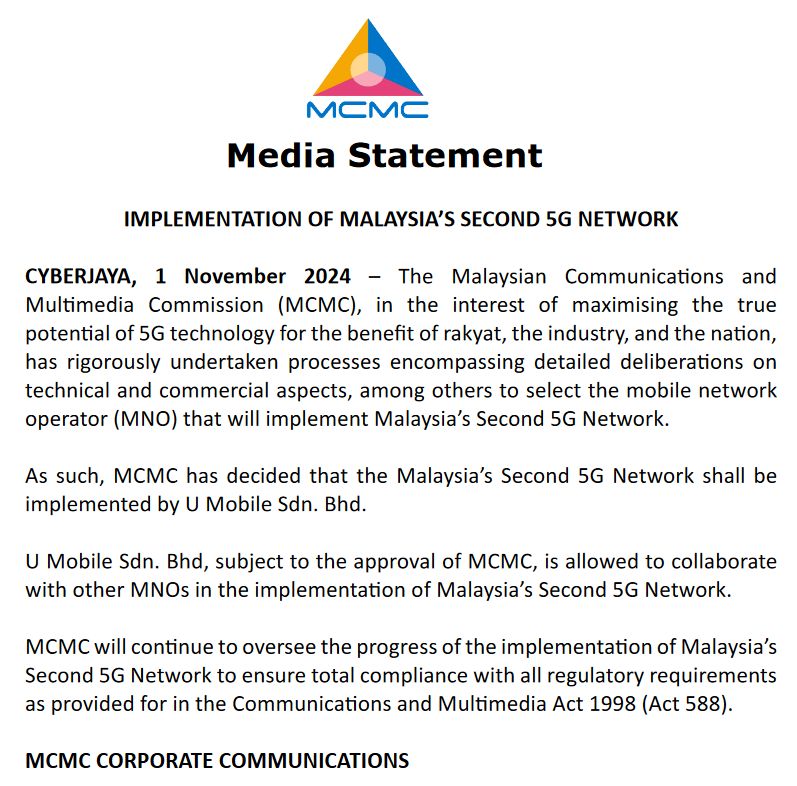 MCMC

Media Statement

IMPLEMENTATION OF MALAYSIA'S SECOND 5G NETWORK

CYBERJAYA, 1 November 2024 – The Malaysian Communications and Multimedia Commission (MCMC), in the interest of maximising the true potential of 5G technology for the benefit of rakyat, the industry, and the nation, has rigorously undertaken processes encompassing detailed deliberations on technical and commercial aspects, among others to select the mobile network operator (MNO) that will implement Malaysia's Second 5G Network.

As such, MCMC has decided that the Malaysia's Second 5G Network shall be implemented by U Mobile Sdn. Bhd.

U Mobile Sdn. Bhd, subject to the approval of MCMC, is allowed to collaborate with other MNOs in the implementation of Malaysia's Second 5G Network.

MCMC will continue to oversee the progress of the implementation of Malaysia's Second 5G Network to ensure total compliance with all regulatory requirements as provided for in the Communications and Multimedia Act 1998 (Act 588).

MCMC CORPORATE COMMUNICATIONS